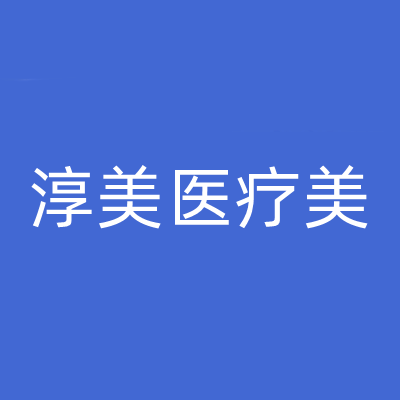 淳美医疗美